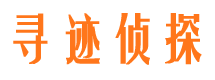 寻迹侦探